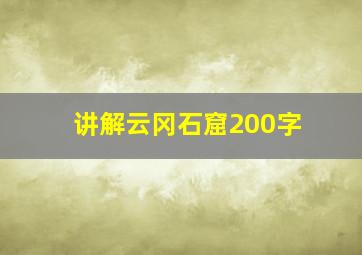 讲解云冈石窟200字